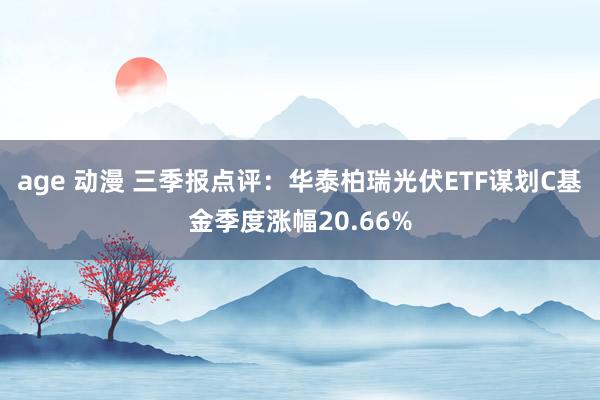 age 动漫 三季报点评：华泰柏瑞光伏ETF谋划C基金季度涨幅20.66%